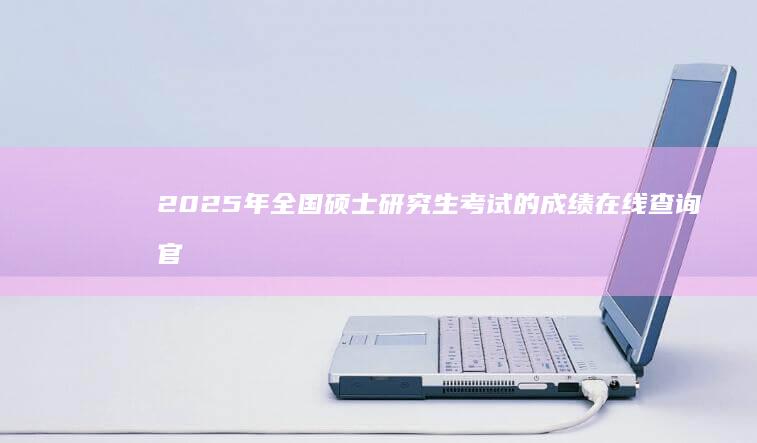 2025年全国硕士研究生考试的成绩在线查询官